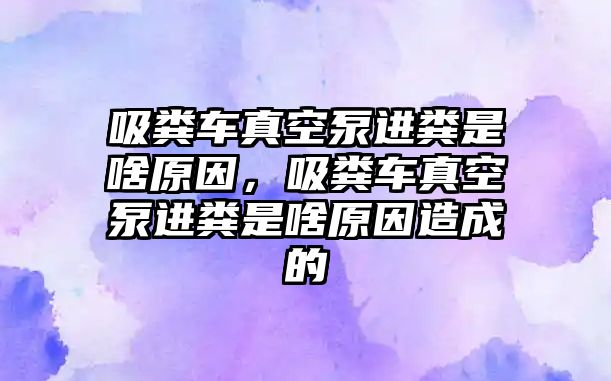 吸粪车真空泵进粪是啥原因，吸粪车真空泵进粪是啥原因造成的